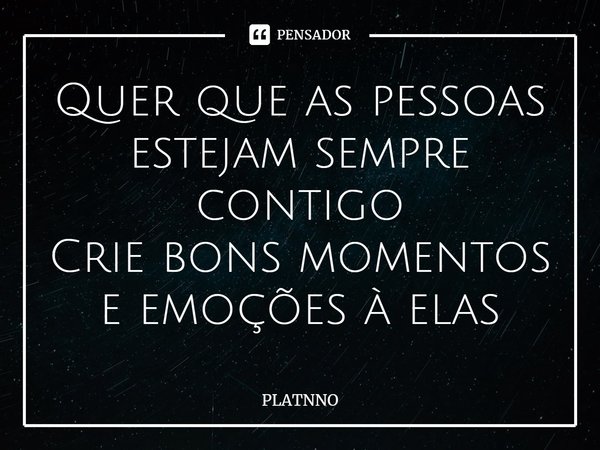 PENSADOR

Quer que as pessoas estejam sempre contigo
Crie bons momentos e emoções à elas

PLATNNO